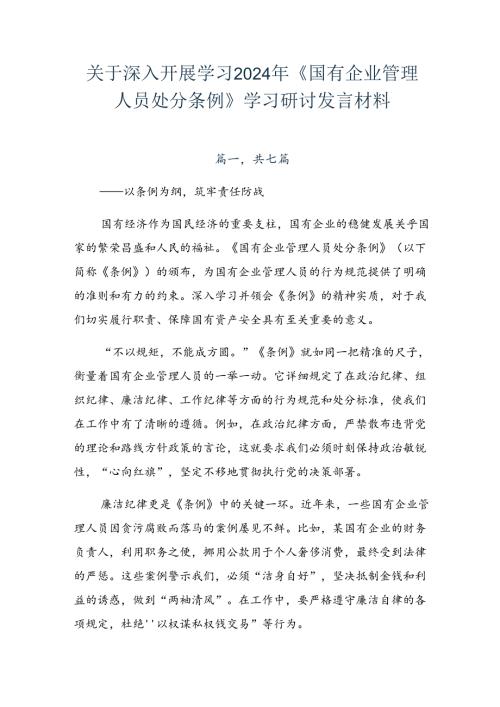 关于深入开展学习2024年《国有企业管理人员处分条例》学习研讨发言材料

篇一，共七篇

——以条例为纲，筑牢责任防线

国有经济作为国民经济的重要支柱，国有企业的稳健发展关乎国家的繁荣昌盛和人民的福祉。《国有企业管理人员处分条例》（以下简称《条例》）的颁布，为国有企业管理人员的行为规范提供了明确的准则和有力的约束。深入学习并领会《条例》的精神实质，对于我们切实履行职责、保障国有资产安全具有至关重要的意义。

“不以规矩，不能成方圆。”《条例》就如同一把精准的尺子，衡量着国有企业管理人员的一举一动。它详细规定了在政治纪律、组织纪律、廉洁纪律、工作纪律等方面的行为规范和处分标准，使我们在工作中有了清晰的遵循。例如，在政治纪律方面，严禁散布违背党的理论和路线方针政策的言论，这就要求我们必须时刻保持政治敏锐性，“心向红旗”，坚定不移地贯彻执行党的决策部署。

廉洁纪律更是《条例》中的关键一环。近年来，一些国有企业管理人员因贪污腐败而落马的案例屡见不鲜。比如，某国有企业的财务负责人，利用职务之便，挪用公款用于个人奢侈消费，最终受到法律的严惩。这些案例警示我们，必须“洁身自好”，坚决抵制金钱和利益的诱惑，做到“两袖清风”。在工作中，要严格遵守廉洁自律的各项规定，杜绝''以权谋私权钱交易”等行为。